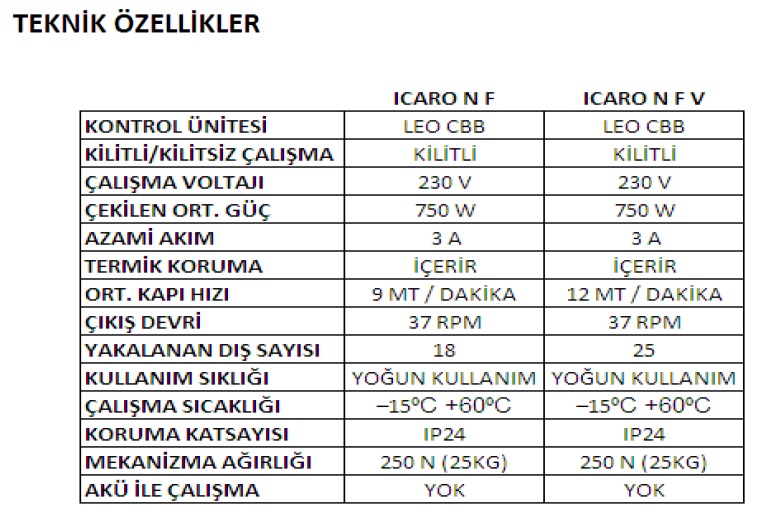 TEKNİK ÖZELLİKLER

|  | ICARO N F | ICARO N F V |
|---|---|---|
| KONTROL ÜNİTESİ | LEO CBB | LEO CBB |
| KİLİTLİ/KİLİTSİZ ÇALIŞMA | KİLİTLİ | KİLİTLİ |
| ÇALIŞMA VOLTAJI | 230 V | 230 V |
| ÇEKİLEN ORT. GÜÇ | 750 W | 750 W |
| AZAMİ AKIM | 3 A | 3 A |
| TERMİK KORUMA | İÇERİR | İÇERİR |
| ORT. KAPI HIZI | 9 MT / DAKİKA | 12 MT / DAKİKA |
| ÇIKIŞ DEVRİ | 37 RPM | 37 RPM |
| YAKALANAN DIŞ SAYISI | 18 | 25 |
| KULLANIM SIKLIĞI | YOĞUN KULLANIM | YOĞUN KULLANIM |
| ÇALIŞMA SICAKLIĞI | –15ºC +60ºC | –15ºC +60ºC |
| KORUMA KATSAYISI | IP24 | IP24 |
| MEKANİZMA AĞIRLIĞI | 250 N (25KG) | 250 N (25KG) |
| AKÜ İLE ÇALIŞMA | YOK | YOK |